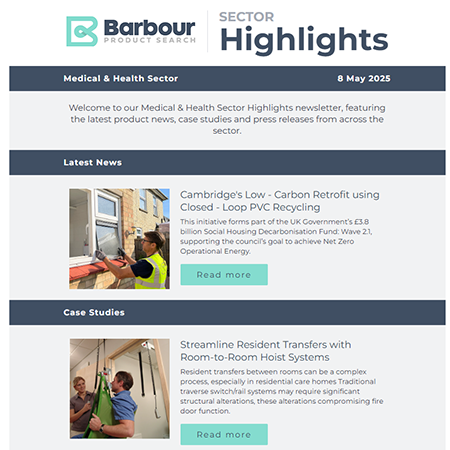 Barbour
PRODUCT SEARCH

SECTOR
Highlights

Medical & Health Sector

8 May 2025

Welcome to our Medical & Health Sector Highlights newsletter, featuring the latest product news, case studies and press releases from across the sector.

Latest News

Cambridge's Low - Carbon Retrofit using Closed - Loop PVC Recycling

This initiative forms part of the UK Government's £3.8 billion Social Housing Decarbonisation Fund: Wave 2.1, supporting the council's goal to achieve Net Zero Operational Energy.

Read more

Case Studies

Streamline Resident Transfers with Room-to-Room Hoist Systems

Resident transfers between rooms can be a complex process, especially in residential care homes Traditional traverse switch/rail systems may require significant structural alterations, these alterations compromising fire door function.

Read more